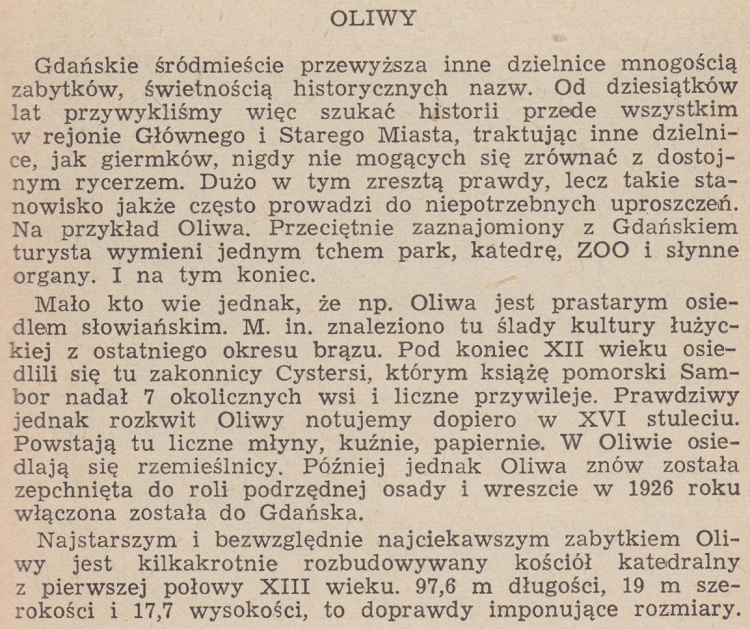 OLIWY

Gdańskie śródmieście przewyższa inne dzielnice mnogością zabytków, świetnością historycznych nazw. Od dziesiątków lat przywykliśmy więc szukać historii przede wszystkim w rejonie Głównego i Starego Miasta, traktując inne dzielnice, jak giermków, nigdy nie mogących się zrównać z dostojnym rycerzem. Dużo w tym zresztą prawdy, lecz takie stanowisko jakże często prowadzi do niepotrzebnych uproszczeń. Na przykład Oliwa. Przeciętnie zaznajomiony z Gdańskiem turysta wymieni jednym tchem park, katedrę, ZOO i słynne organy. I na tym koniec.

Mało kto wie jednak, że np. Oliwa jest prastarym osiedlem słowiańskim. M. in. znaleziono tu ślady kultury łużyckiej z ostatniego okresu brązu. Pod koniec XII wieku osiedlili się tu zakonnicy Cystersi, którym książę pomorski Sambor nadał 7 okolicznych wsi i liczne przywileje. Prawdziwy jednak rozkwit Oliwy notujemy dopiero w XVI stuleciu. Powstają tu liczne młyny, kuźnie, papiernie. W Oliwie osiedlają się rzemieślnicy. Później jednak Oliwa znów została zepchnięta do roli podrzędnej osady i wreszcie w 1926 roku włączona została do Gdańska.

Najstarszym i bezwzględnie najciekawszym zabytkiem Oliwy jest kilkakrotnie rozbudowywany kościół katedralny z pierwszej połowy XIII wieku. 97,6 m długości, 19 m szerokości i 17,7 wysokości, to doprawdy imponujące rozmiary.